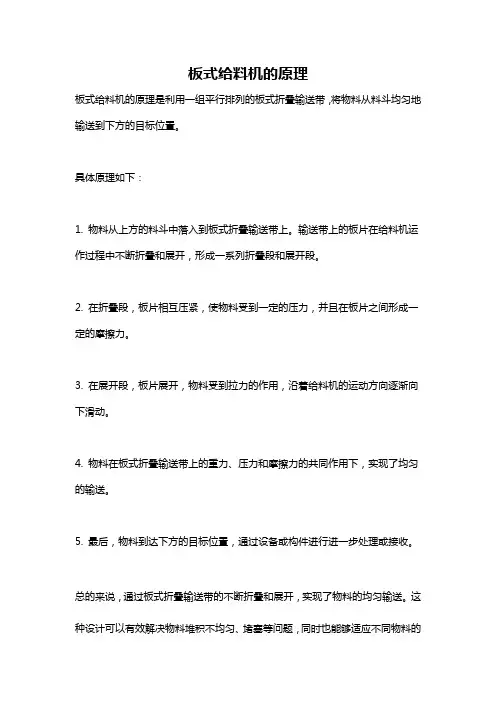 板式给料机的原理

板式给料机的原理是利用一组平行排列的板式折叠输送带，将物料从料斗均匀地输送到下方的目标位置。

具体原理如下：

1. 物料从上方的料斗中落入到板式折叠输送带上。输送带上的板片在给料机运作过程中不断折叠和展开，形成一系列折叠段和展开段。

2. 在折叠段，板片相互压紧，使物料受到一定的压力，并且在板片之间形成一定的摩擦力。

3. 在展开段，板片展开，物料受到拉力的作用，沿着给料机的运动方向逐渐向下滑动。

4. 物料在板式折叠输送带上的重力、压力和摩擦力的共同作用下，实现了均匀的输送。

5. 最后，物料到达下方的目标位置，通过设备或构件进行进一步处理或接收。

总的来说，通过板式折叠输送带的不断折叠和展开，实现了物料的均匀输送。这种设计可以有效解决物料堆积不均匀、堵塞等问题，同时也能够适应不同物料的